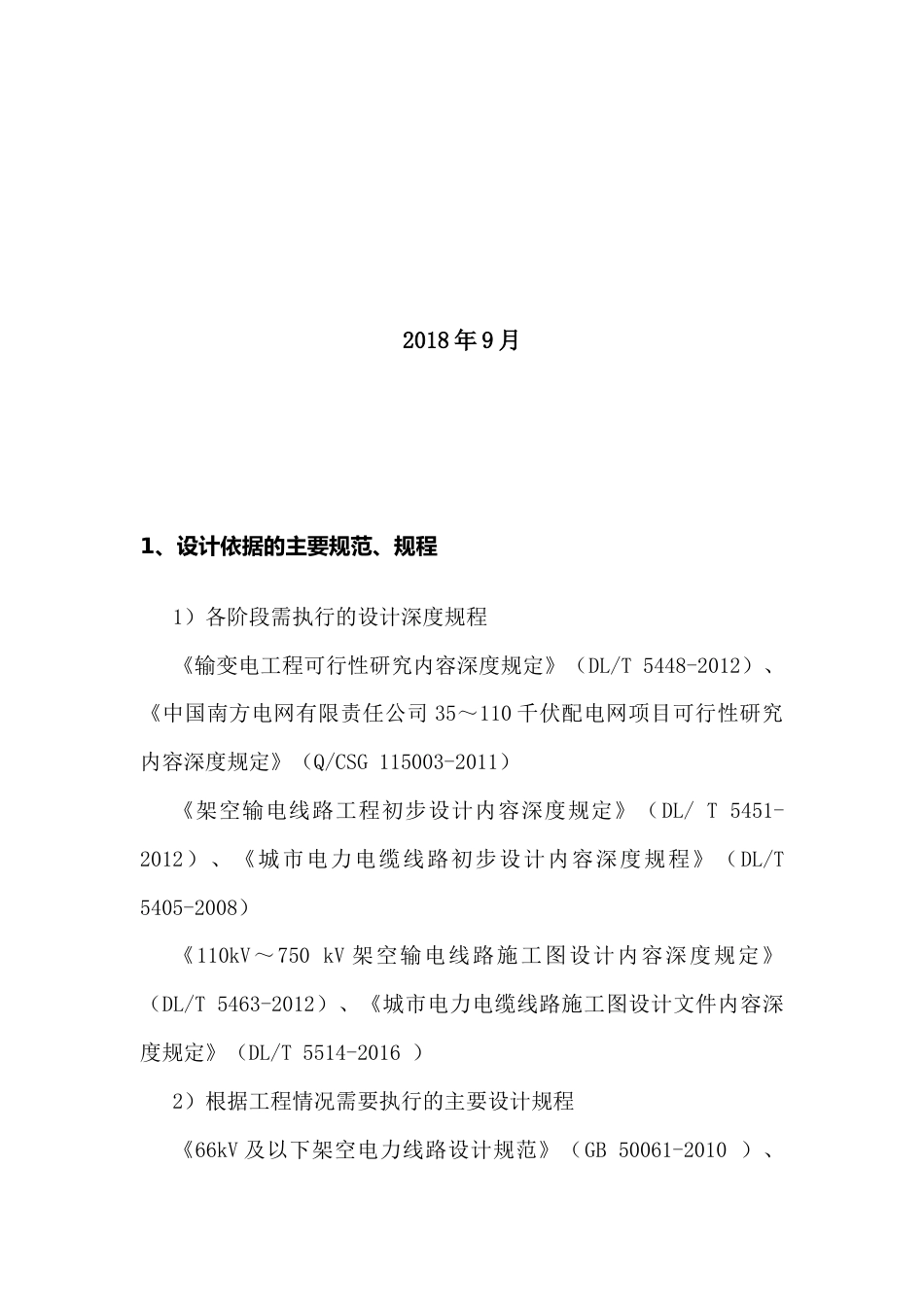 2018年9月

1、设计依据的主要规范、规程

1）各阶段需执行的设计深度规程

《输变电工程可行性研究内容深度规定》（DL/T 5448-2012）、《中国南方电网有限责任公司35～110千伏配电网项目可行性研究内容深度规定》（Q/CSG 115003-2011）

《架空输电线路工程初步设计内容深度规定》（DL/ T 5451-2012）、《城市电力电缆线路初步设计内容深度规程》（DL/T 5405-2008）

《110kV～750 kV架空输电线路施工图设计内容深度规定》（DL/T 5463-2012）、《城市电力电缆线路施工图设计文件内容深度规定》（DL/T 5514-2016 ）

2）根据工程情况需要执行的主要设计规程

《66kV及以下架空电力线路设计规范》（GB 50061-2010 ）、